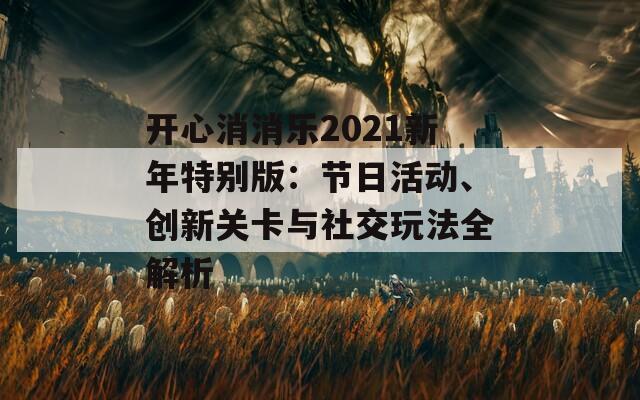 开心消消乐2021新年特别版：节日活动、创新关卡与社交玩法全解析